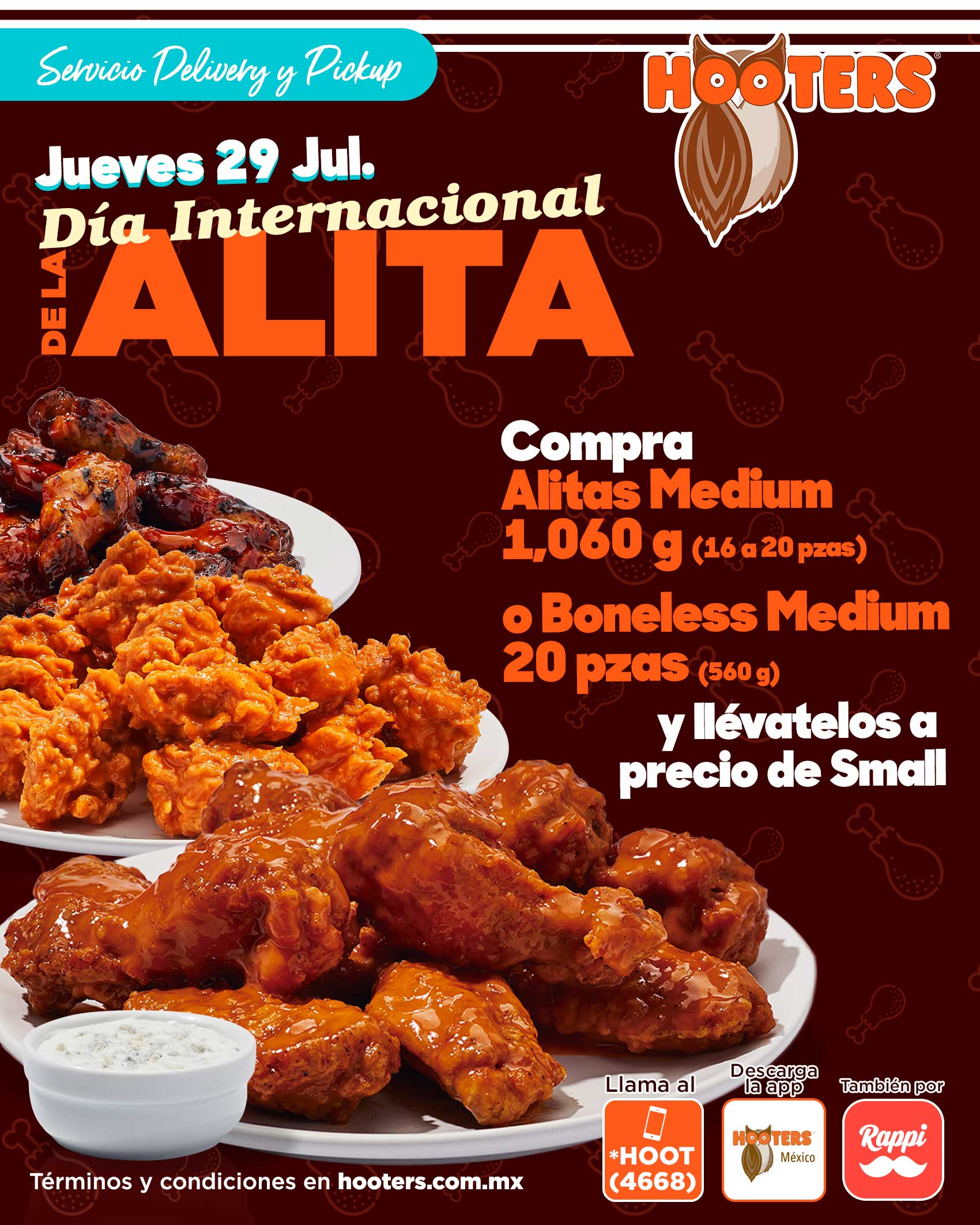 Servicio Delivery y Pickup

HOOTERS®

Jueves 29 Jul.
Día Internacional
DE LA ALITA

Compra
Alitas Medium
1,060 g (16 a 20 pzas)

o Boneless Medium
20 pzas (560 g)

y llévatelos a precio de Small

Llama al
*HOOT (4668)

Descarga la app
HOOTERS México

También por
Rappi

Términos y condiciones en hooters.com.mx